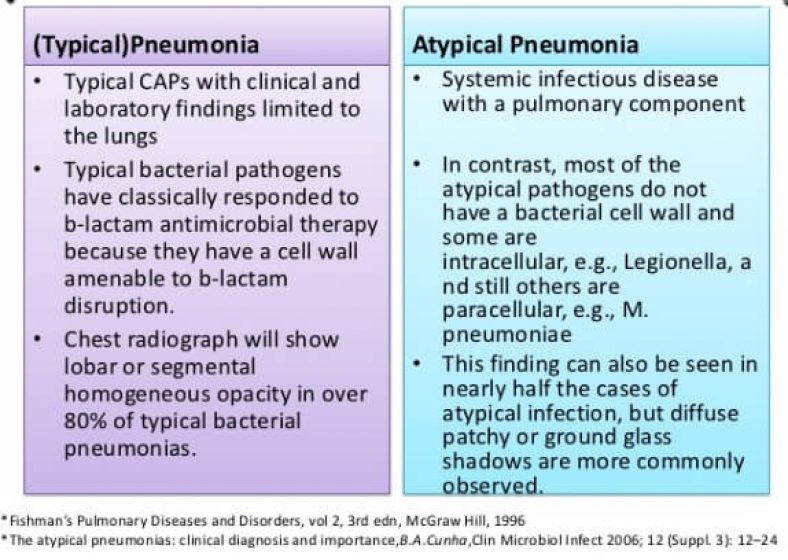 (Typical)Pneumonia

• Typical CAPs with clinical and laboratory findings limited to the lungs
• Typical bacterial pathogens have classically responded to b-lactam antimicrobial therapy because they have a cell wall amenable to b-lactam disruption.
• Chest radiograph will show lobar or segmental homogeneous opacity in over 80% of typical bacterial pneumonias.

Atypical Pneumonia

• Systemic infectious disease with a pulmonary component
• In contrast, most of the atypical pathogens do not have a bacterial cell wall and some are intracellular, e.g., Legionella, a nd still others are paracellular, e.g., M. pneumoniae
• This finding can also be seen in nearly half the cases of atypical infection, but diffuse patchy or ground glass shadows are more commonly observed.

*Fishman's Pulmonary Diseases and Disorders, vol 2, 3rd edn, McGraw Hill, 1996
*The atypical pneumonias: clinical diagnosis and importance,B.A.Cunha,Clin Microbiol Infect 2006; 12 (Suppl. 3): 12–24